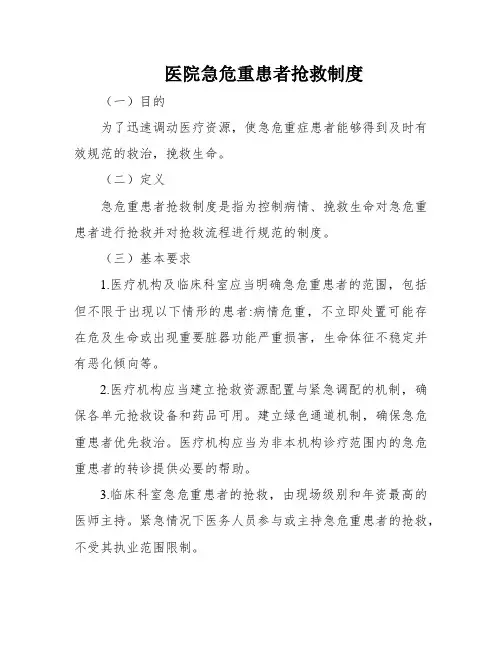 医院急危重患者抢救制度

（一）目的

为了迅速调动医疗资源，使急危重症患者能够得到及时有效规范的救治，挽救生命。

（二）定义

急危重患者抢救制度是指为控制病情、挽救生命对急危重患者进行抢救并对抢救流程进行规范的制度。

（三）基本要求

1.医疗机构及临床科室应当明确急危重患者的范围，包括但不限于出现以下情形的患者:病情危重，不立即处置可能存在危及生命或出现重要脏器功能严重损害，生命体征不稳定并有恶化倾向等。

2.医疗机构应当建立抢救资源配置与紧急调配的机制，确保各单元抢救设备和药品可用。建立绿色通道机制，确保急危重患者优先救治。医疗机构应当为非本机构诊疗范围内的急危重患者的转诊提供必要的帮助。

3.临床科室急危重患者的抢救，由现场级别和年资最高的医师主持。紧急情况下医务人员参与或主持急危重患者的抢救，不受其执业范围限制。